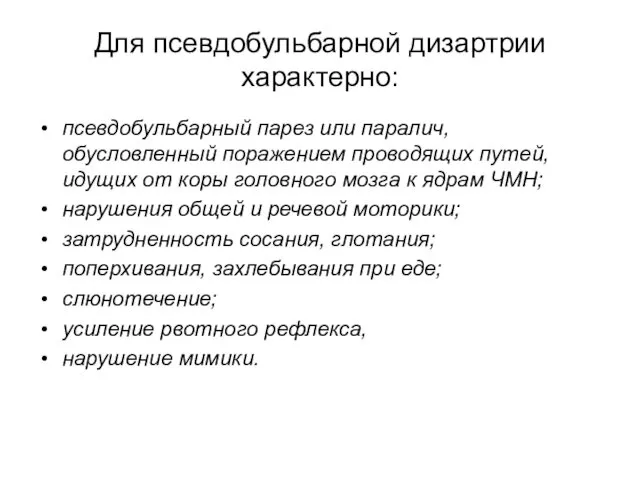 Для псевдобульбарной дизартрии характерно:

• псевдобульбарный парез или паралич, обусловленный поражением проводящих путей, идущих от коры головного мозга к ядрам ЧМН;
• нарушения общей и речевой моторики;
• затрудненность сосания, глотания;
• поперхивания, захлебывания при еде;
• слюнотечение;
• усиление рвотного рефлекса,
• нарушение мимики.